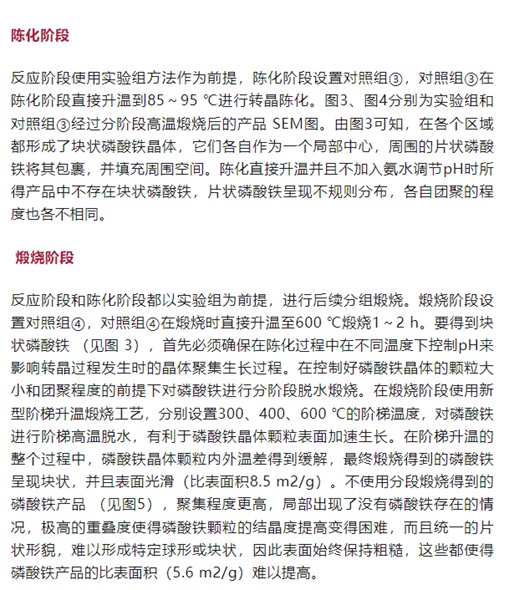 陈化阶段

反应阶段使用实验组方法作为前提，陈化阶段设置对照组③，对照组③在陈化阶段直接升温到85 ~ 95 ℃进行转晶陈化。图3、图4分别为实验组和对照组③经过分阶段高温煅烧后的产品 SEM图。由图3可知，在各个区域都形成了块状磷酸铁晶体，它们各自作为一个局部中心，周围的片状磷酸铁将其包裹，并填充周围空间。陈化直接升温并且不加入氨水调节pH时所得产品中不存在块状磷酸铁，片状磷酸铁呈现不规则分布，各自团聚的程度也各不相同。

煅烧阶段

反应阶段和陈化阶段都以实验组为前提，进行后续分组煅烧。煅烧阶段设置对照组④，对照组④在煅烧时直接升温至600 ℃煅烧1 ~ 2 h。要得到块状磷酸铁 （见图 3），首先必须确保在陈化过程中在不同温度下控制pH来影响转晶过程发生时的晶体聚集生长过程。在控制好磷酸铁晶体的颗粒大小和团聚程度的前提下对磷酸铁进行分阶段脱水煅烧。在煅烧阶段使用新型阶梯升温煅烧工艺，分别设置300、400、600 ℃的阶梯温度，对磷酸铁进行阶梯高温脱水，有利于磷酸铁晶体颗粒表面加速生长。在阶梯升温的整个过程中，磷酸铁晶体颗粒内外温差得到缓解，最终煅烧得到的磷酸铁呈现块状，并且表面光滑（比表面积8.5 m2/g）。不使用分段煅烧得到的磷酸铁产品 （见图5），聚集程度更高，局部出现了没有磷酸铁存在的情况，极高的重叠度使得磷酸铁颗粒的结晶度提高变得困难，而且统一的片状形貌，难以形成特定球形或块状，因此表面始终保持粗糙，这些都使得磷酸铁产品的比表面积（5.6 m2/g）难以提高。